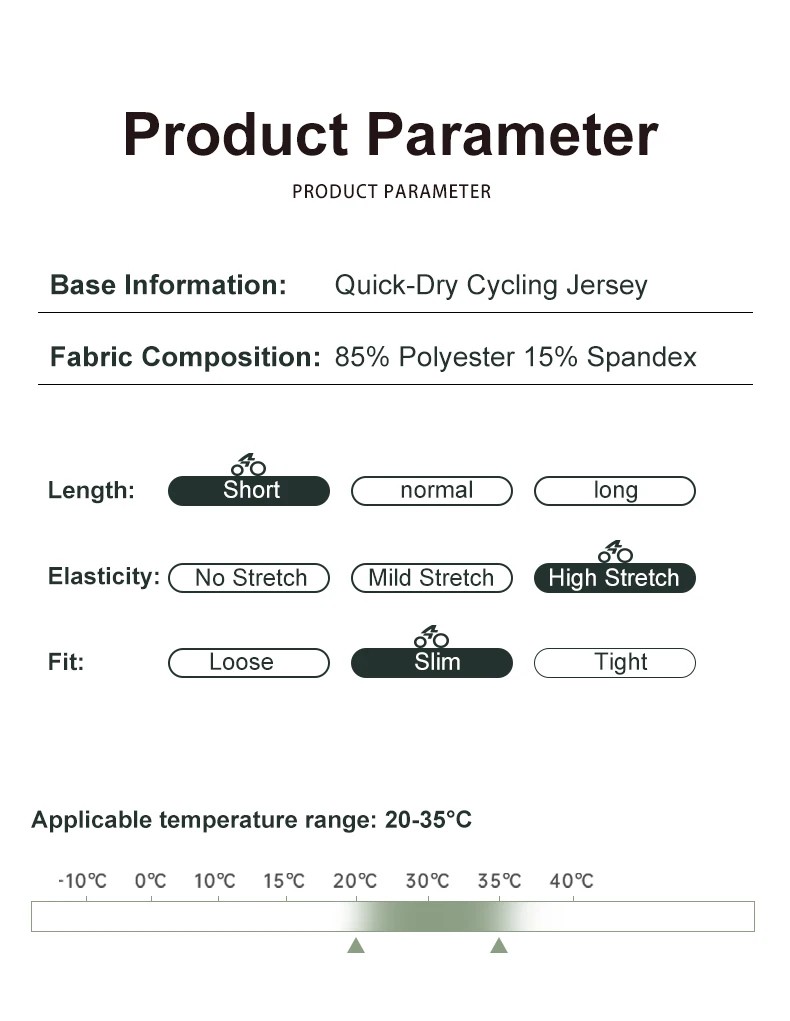 Product Parameter

PRODUCT PARAMETER

Base Information: Quick-Dry Cycling Jersey

Fabric Composition: 85% Polyester 15% Spandex

Length: Short normal long

Elasticity: No Stretch Mild Stretch High Stretch

Fit: Loose Slim Tight

Applicable temperature range: 20-35°C

-10℃ 0℃ 10℃ 15℃ 20℃ 30℃ 35℃ 40℃